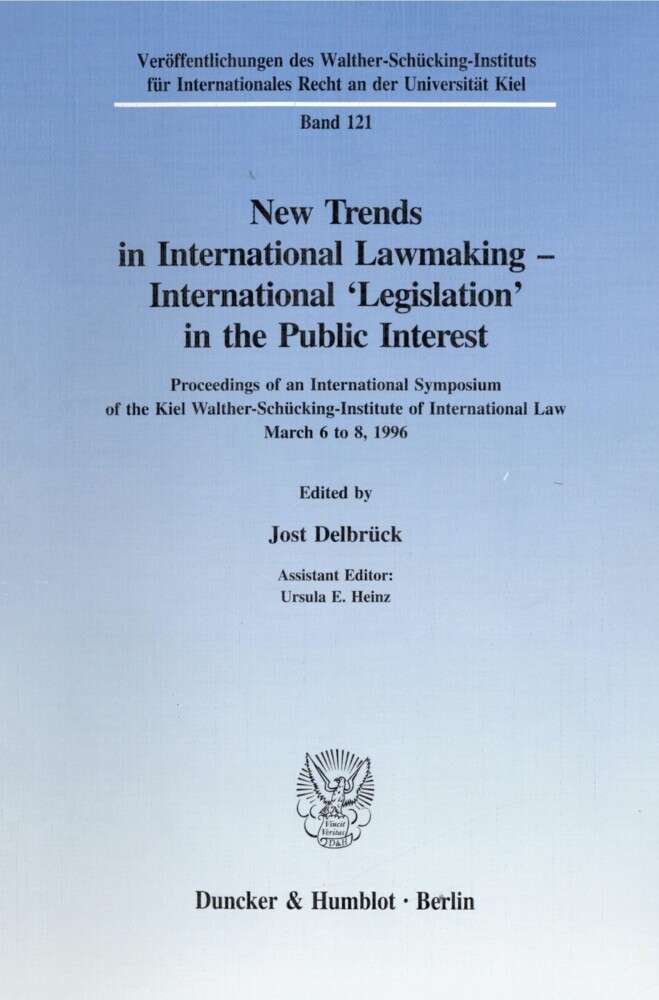 Veröffentlichungen des Walther-Schücking-Instituts für Internationales Recht an der Universität Kiel

Band 121

New Trends in International Lawmaking – International 'Legislation' in the Public Interest

Proceedings of an International Symposium of the Kiel Walther-Schücking-Institute of International Law March 6 to 8, 1996

Edited by

Jost Delbrück

Assistant Editor:
Ursula E. Heinz

Vincit Veritas D&H

Duncker & Humblot · Berlin